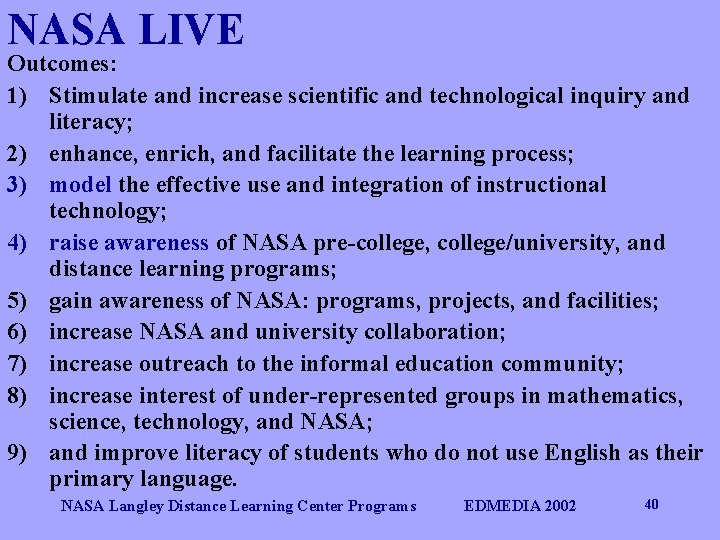 NASA LIVE

Outcomes:

1) Stimulate and increase scientific and technological inquiry and literacy;

2) enhance, enrich, and facilitate the learning process;

3) model the effective use and integration of instructional technology;

4) raise awareness of NASA pre-college, college/university, and distance learning programs;

5) gain awareness of NASA: programs, projects, and facilities;

6) increase NASA and university collaboration;

7) increase outreach to the informal education community;

8) increase interest of under-represented groups in mathematics, science, technology, and NASA;

9) and improve literacy of students who do not use English as their primary language.

NASA Langley Distance Learning Center Programs EDMEDIA 2002 40